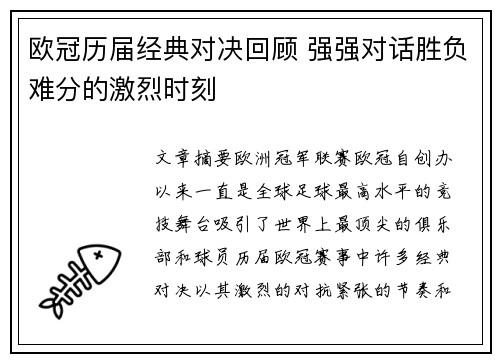 欧冠历届经典对决回顾 强强对话胜负难分的激烈时刻

文章摘要欧洲冠军联赛欧冠自创办以来一直是全球足球最高水平的竞技舞台吸引了世界上最顶尖的俱乐部和球员历届欧冠赛事中许多经典对决以其激烈的对抗紧张的节奏和